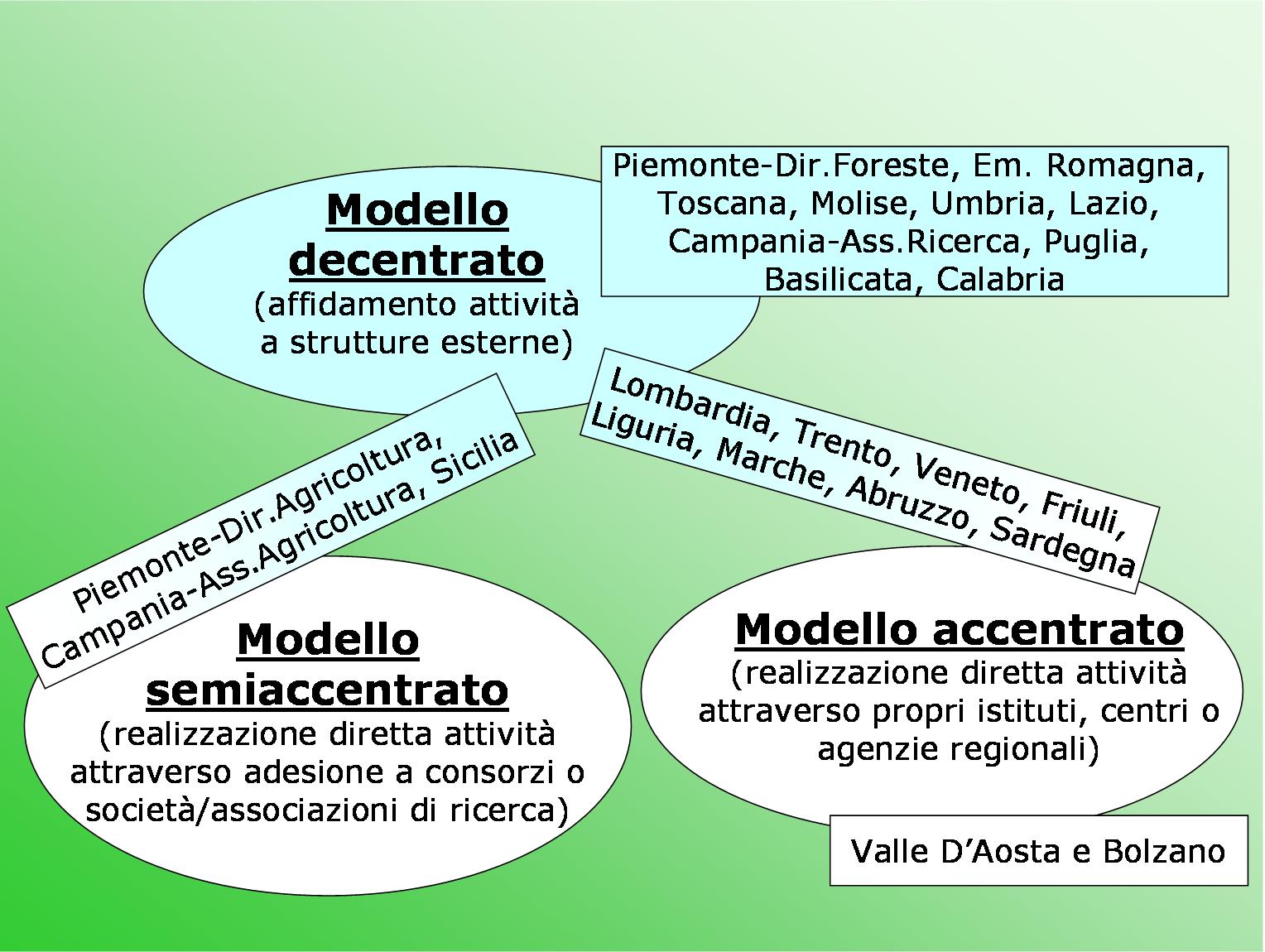 Modello decentrato
(affidamento attività a strutture esterne)

Piemonte-Dir.Foreste, Em. Romagna, Toscana, Molise, Umbria, Lazio, Campania-Ass.Ricerca, Puglia, Basilicata, Calabria

Piemonte-Dir.Agricoltura, Campania-Ass.Agricoltura, Sicilia

Lombardia, Trento, Veneto, Friuli, Liguria, Marche, Abruzzo, Sardegna

Modello semiaccentrato
(realizzazione diretta attività attraverso adesione a consorzi o società/associazioni di ricerca)

Modello accentrato
(realizzazione diretta attività attraverso propri istituti, centri o agenzie regionali)

Valle D'Aosta e Bolzano